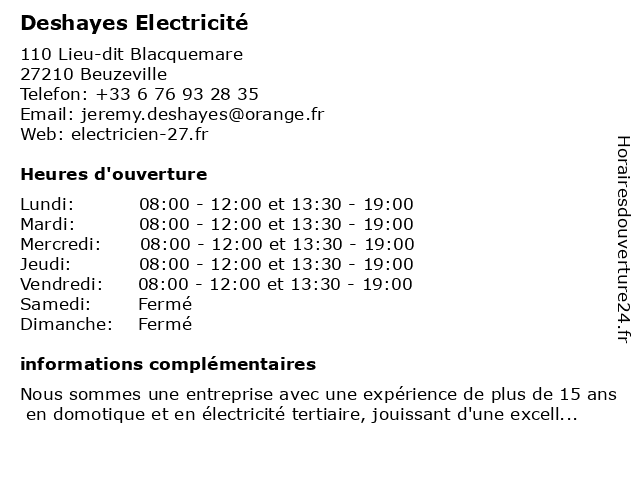 Deshayes Electricité

110 Lieu-dit Blacquemare
27210 Beuzeville
Telefon: +33 6 76 93 28 35
Email: jeremy.deshayes@orange.fr
Web: electricien-27.fr

Heures d'ouverture

Lundi: 08:00 - 12:00 et 13:30 - 19:00
Mardi: 08:00 - 12:00 et 13:30 - 19:00
Mercredi: 08:00 - 12:00 et 13:30 - 19:00
Jeudi: 08:00 - 12:00 et 13:30 - 19:00
Vendredi: 08:00 - 12:00 et 13:30 - 19:00
Samedi: Fermé
Dimanche: Fermé

informations complémentaires

Nous sommes une entreprise avec une expérience de plus de 15 ans en domotique et en électricité tertiaire, jouissant d'une excell...

Horairesdouverture24.fr